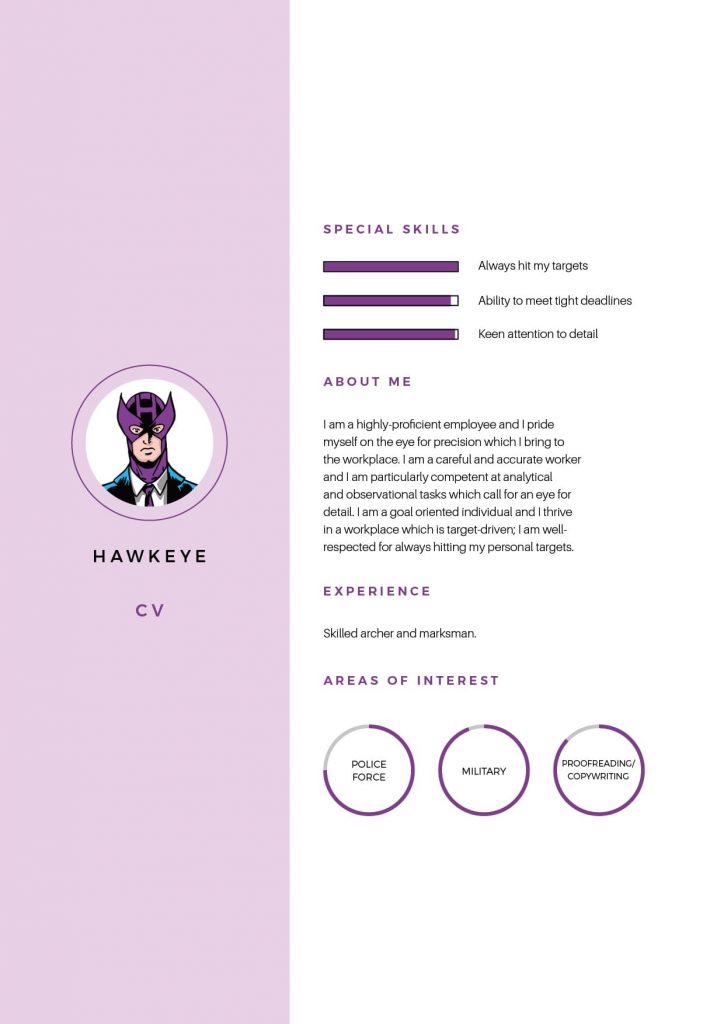 HAWKEYE

CV

SPECIAL SKILLS

Always hit my targets

Ability to meet tight deadlines

Keen attention to detail

ABOUT ME

I am a highly-proficient employee and I pride myself on the eye for precision which I bring to the workplace. I am a careful and accurate worker and I am particularly competent at analytical and observational tasks which call for an eye for detail. I am a goal oriented individual and I thrive in a workplace which is target-driven; I am well-respected for always hitting my personal targets.

EXPERIENCE

Skilled archer and marksman.

AREAS OF INTEREST

POLICE FORCE

MILITARY

PROOFREADING/ COPYWRITING